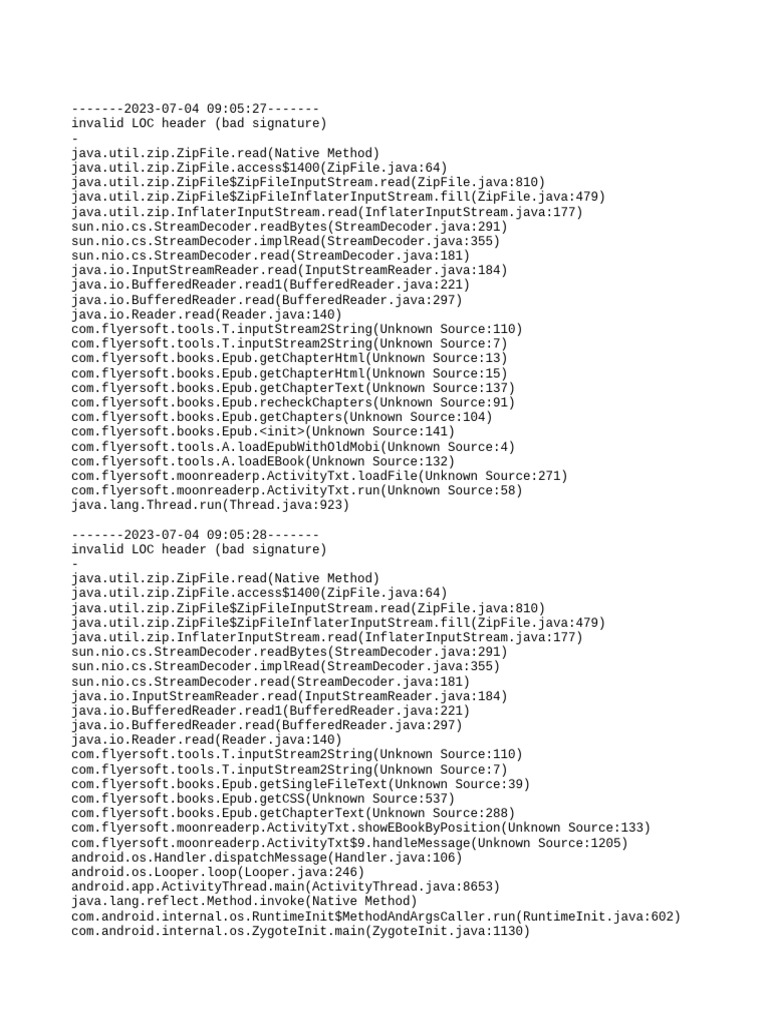 -------2023-07-04 09:05:27-------
invalid LOC header (bad signature)
-
java.util.zip.ZipFile.read(Native Method)
java.util.zip.ZipFile.access$1400(ZipFile.java:64)
java.util.zip.ZipFile$ZipFileInputStream.read(ZipFile.java:810)
java.util.zip.ZipFile$ZipFileInflaterInputStream.fill(ZipFile.java:479)
java.util.zip.InflaterInputStream.read(InflaterInputStream.java:177)
sun.nio.cs.StreamDecoder.readBytes(StreamDecoder.java:291)
sun.nio.cs.StreamDecoder.implRead(StreamDecoder.java:355)
sun.nio.cs.StreamDecoder.read(StreamDecoder.java:181)
java.io.InputStreamReader.read(InputStreamReader.java:184)
java.io.BufferedReader.read1(BufferedReader.java:221)
java.io.BufferedReader.read(BufferedReader.java:297)
java.io.Reader.read(Reader.java:140)
com.flyersoft.tools.T.inputStream2String(Unknown Source:110)
com.flyersoft.tools.T.inputStream2String(Unknown Source:7)
com.flyersoft.books.Epub.getChapterHtml(Unknown Source:13)
com.flyersoft.books.Epub.getChapterHtml(Unknown Source:15)
com.flyersoft.books.Epub.getChapterText(Unknown Source:137)
com.flyersoft.books.Epub.recheckChapters(Unknown Source:91)
com.flyersoft.books.Epub.getChapters(Unknown Source:104)
com.flyersoft.books.Epub.<init>(Unknown Source:141)
com.flyersoft.tools.A.loadEpubWithOldMobi(Unknown Source:4)
com.flyersoft.tools.A.loadEBook(Unknown Source:132)
com.flyersoft.moonreaderp.ActivityTxt.loadFile(Unknown Source:271)
com.flyersoft.moonreaderp.ActivityTxt.run(Unknown Source:58)
java.lang.Thread.run(Thread.java:923)

-------2023-07-04 09:05:28-------
invalid LOC header (bad signature)
-
java.util.zip.ZipFile.read(Native Method)
java.util.zip.ZipFile.access$1400(ZipFile.java:64)
java.util.zip.ZipFile$ZipFileInputStream.read(ZipFile.java:810)
java.util.zip.ZipFile$ZipFileInflaterInputStream.fill(ZipFile.java:479)
java.util.zip.InflaterInputStream.read(InflaterInputStream.java:177)
sun.nio.cs.StreamDecoder.readBytes(StreamDecoder.java:291)
sun.nio.cs.StreamDecoder.implRead(StreamDecoder.java:355)
sun.nio.cs.StreamDecoder.read(StreamDecoder.java:181)
java.io.InputStreamReader.read(InputStreamReader.java:184)
java.io.BufferedReader.read1(BufferedReader.java:221)
java.io.BufferedReader.read(BufferedReader.java:297)
java.io.Reader.read(Reader.java:140)
com.flyersoft.tools.T.inputStream2String(Unknown Source:110)
com.flyersoft.tools.T.inputStream2String(Unknown Source:7)
com.flyersoft.books.Epub.getSingleFileText(Unknown Source:39)
com.flyersoft.books.Epub.getCSS(Unknown Source:537)
com.flyersoft.books.Epub.getChapterText(Unknown Source:288)
com.flyersoft.moonreaderp.ActivityTxt.showEBookByPosition(Unknown Source:133)
com.flyersoft.moonreaderp.ActivityTxt$9.handleMessage(Unknown Source:1205)
android.os.Handler.dispatchMessage(Handler.java:106)
android.os.Looper.loop(Looper.java:246)
android.app.ActivityThread.main(ActivityThread.java:8653)
java.lang.reflect.Method.invoke(Native Method)
com.android.internal.os.RuntimeInit$MethodAndArgsCaller.run(RuntimeInit.java:602)
com.android.internal.os.ZygoteInit.main(ZygoteInit.java:1130)